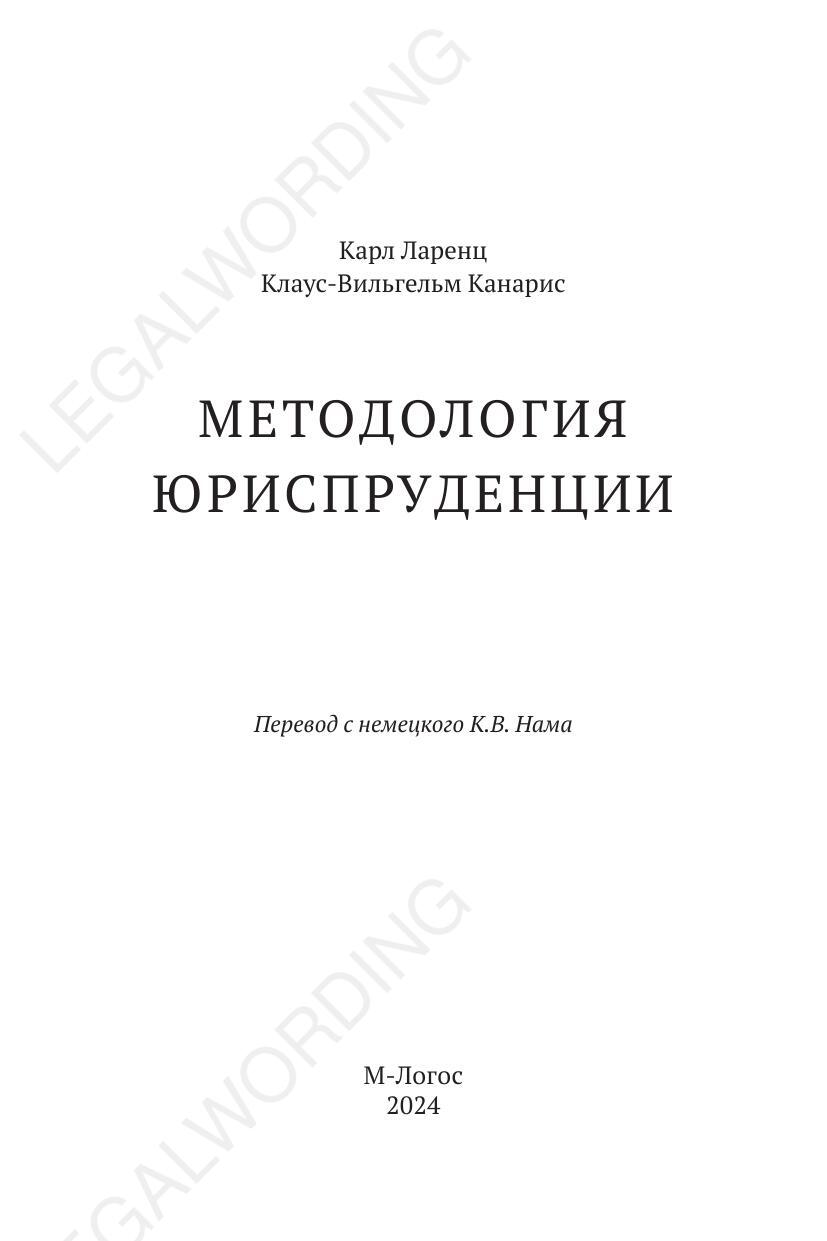 Карл Ларенц
Клаус-Вильгельм Канарис

МЕТОДОЛОГИЯ
ЮРИСПРУДЕНЦИИ

Перевод с немецкого К.В. Нама

М-Логос
2024

LEGALWORDING